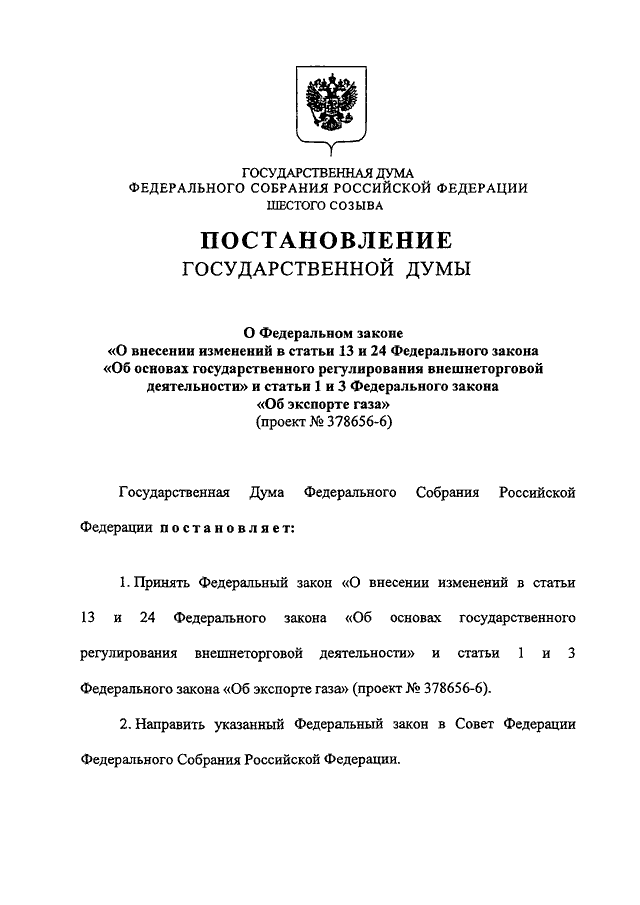 ГОСУДАРСТВЕННАЯ ДУМА
ФЕДЕРАЛЬНОГО СОБРАНИЯ РОССИЙСКОЙ ФЕДЕРАЦИИ
ШЕСТОГО СОЗЫВА

ПОСТАНОВЛЕНИЕ
ГОСУДАРСТВЕННОЙ ДУМЫ

О Федеральном законе
«О внесении изменений в статьи 13 и 24 Федерального закона
«Об основах государственного регулирования внешнеторговой деятельности» и статьи 1 и 3 Федерального закона
«Об экспорте газа»
(проект № 378656-6)

Государственная Дума Федерального Собрания Российской Федерации постановляет:

1. Принять Федеральный закон «О внесении изменений в статьи 13 и 24 Федерального закона «Об основах государственного регулирования внешнеторговой деятельности» и статьи 1 и 3 Федерального закона «Об экспорте газа» (проект № 378656-6).

2. Направить указанный Федеральный закон в Совет Федерации Федерального Собрания Российской Федерации.